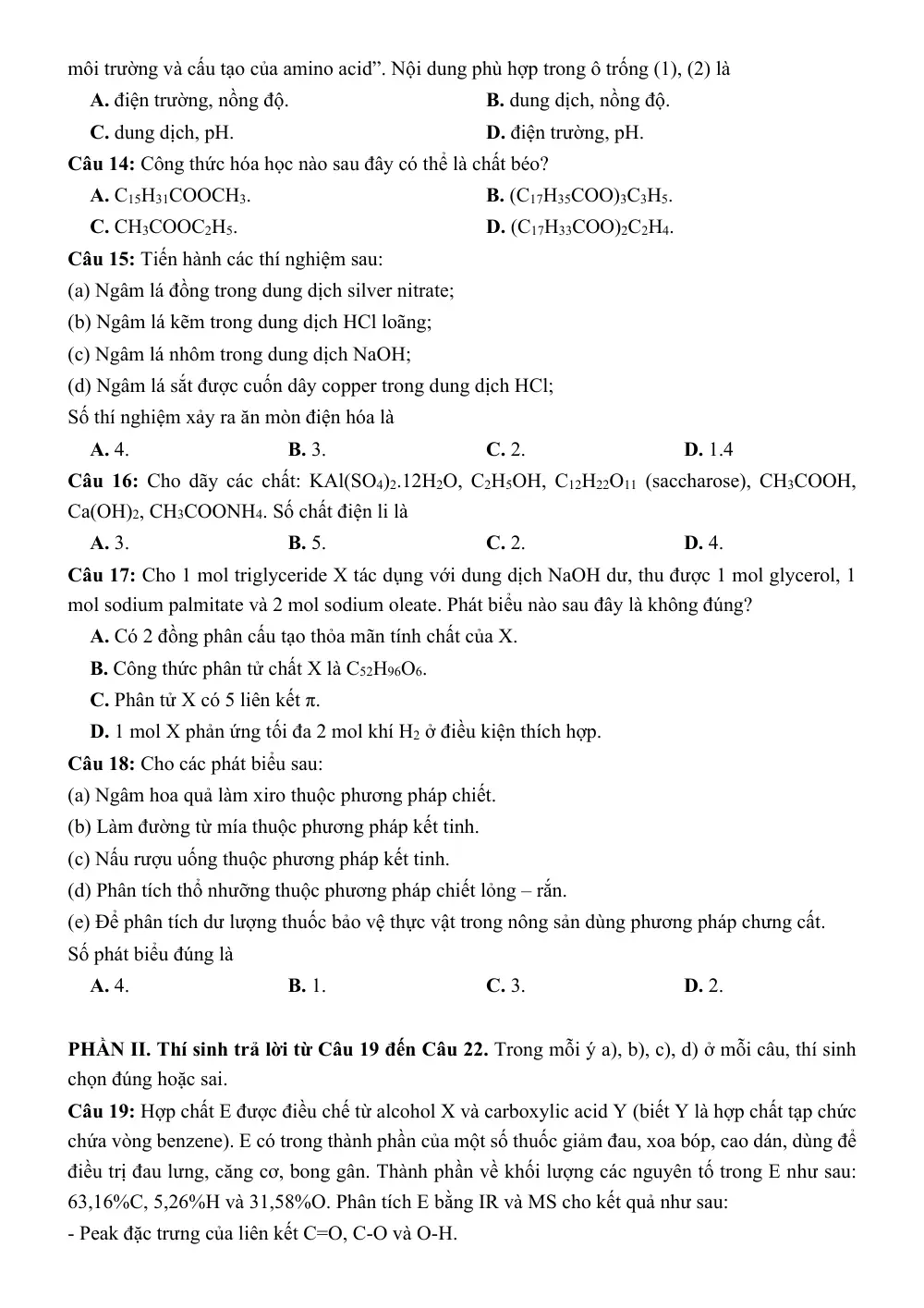 môi trường và cấu tạo của amino acid". Nội dung phù hợp trong ô trống (1), (2) là

A. điện trường, nồng độ.
B. dung dịch, nồng độ.
C. dung dịch, pH.
D. điện trường, pH.

Câu 14: Công thức hóa học nào sau đây có thể là chất béo?

A. $C_{15}H_{31}COOCH_3$.
B. $(C_{17}H_{35}COO)_3C_3H_5$.
C. $CH_3COOC_2H_5$.
D. $(C_{17}H_{33}COO)_2C_2H_4$.

Câu 15: Tiến hành các thí nghiệm sau:

(a) Ngâm lá đồng trong dung dịch silver nitrate;
(b) Ngâm lá kẽm trong dung dịch HCl loãng;
(c) Ngâm lá nhôm trong dung dịch NaOH;
(d) Ngâm lá sắt được cuốn dây copper trong dung dịch HCl;

Số thí nghiệm xảy ra ăn mòn điện hóa là

A. 4.
B. 3.
C. 2.
D. 1.4

Câu 16: Cho dãy các chất: $KAl(SO_4)_2.12H_2O$, $C_2H_5OH$, $C_{12}H_{22}O_{11}$ (saccharose), $CH_3COOH$, $Ca(OH)_2$, $CH_3COONH_4$. Số chất điện li là

A. 3.
B. 5.
C. 2.
D. 4.

Câu 17: Cho 1 mol triglyceride X tác dụng với dung dịch NaOH dư, thu được 1 mol glycerol, 1 mol sodium palmitate và 2 mol sodium oleate. Phát biểu nào sau đây là không đúng?

A. Có 2 đồng phân cấu tạo thỏa mãn tính chất của X.
B. Công thức phân tử chất X là $C_{52}H_{96}O_6$.
C. Phân tử X có 5 liên kết π.
D. 1 mol X phản ứng tối đa 2 mol khí $H_2$ ở điều kiện thích hợp.

Câu 18: Cho các phát biểu sau:

(a) Ngâm hoa quả làm xiro thuộc phương pháp chiết.
(b) Làm đường từ mía thuộc phương pháp kết tinh.
(c) Nấu rượu uống thuộc phương pháp kết tinh.
(d) Phân tích thổ nhưỡng thuộc phương pháp chiết lỏng – rắn.
(e) Để phân tích dư lượng thuốc bảo vệ thực vật trong nông sản dùng phương pháp chưng cất.

Số phát biểu đúng là

A. 4.
B. 1.
C. 3.
D. 2.

PHẦN II. Thí sinh trả lời từ Câu 19 đến Câu 22. Trong mỗi ý a), b), c), d) ở mỗi câu, thí sinh chọn đúng hoặc sai.

Câu 19: Hợp chất E được điều chế từ alcohol X và carboxylic acid Y (biết Y là hợp chất tạp chức chứa vòng benzene). E có trong thành phần của một số thuốc giảm đau, xoa bóp, cao dán, dùng để điều trị đau lưng, căng cơ, bong gân. Thành phần về khối lượng các nguyên tố trong E như sau: 63,16%C, 5,26%H và 31,58%O. Phân tích E bằng IR và MS cho kết quả như sau:

- Peak đặc trưng của liên kết C=O, C-O và O-H.